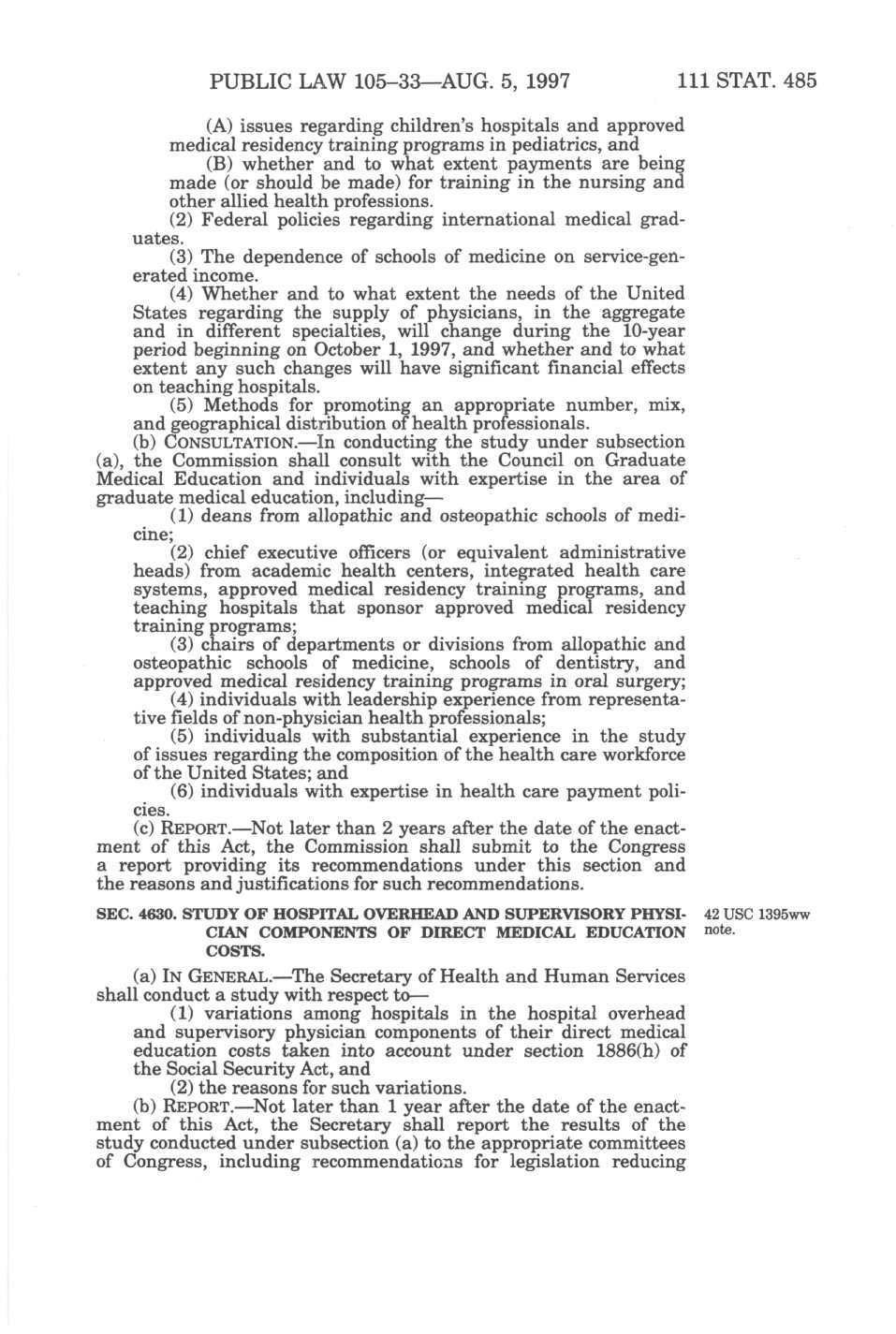 PUBLIC LAW 105–33—AUG. 5, 1997 111 STAT. 485

(A) issues regarding children's hospitals and approved medical residency training programs in pediatrics, and

(B) whether and to what extent payments are being made (or should be made) for training in the nursing and other allied health professions.

(2) Federal policies regarding international medical graduates.

(3) The dependence of schools of medicine on service-generated income.

(4) Whether and to what extent the needs of the United States regarding the supply of physicians, in the aggregate and in different specialties, will change during the 10-year period beginning on October 1, 1997, and whether and to what extent any such changes will have significant financial effects on teaching hospitals.

(5) Methods for promoting an appropriate number, mix, and geographical distribution of health professionals.

(b) CONSULTATION.—In conducting the study under subsection (a), the Commission shall consult with the Council on Graduate Medical Education and individuals with expertise in the area of graduate medical education, including—

(1) deans from allopathic and osteopathic schools of medicine;

(2) chief executive officers (or equivalent administrative heads) from academic health centers, integrated health care systems, approved medical residency training programs, and teaching hospitals that sponsor approved medical residency training programs;

(3) chairs of departments or divisions from allopathic and osteopathic schools of medicine, schools of dentistry, and approved medical residency training programs in oral surgery;

(4) individuals with leadership experience from representative fields of non-physician health professionals;

(5) individuals with substantial experience in the study of issues regarding the composition of the health care workforce of the United States; and

(6) individuals with expertise in health care payment policies.

(c) REPORT.—Not later than 2 years after the date of the enactment of this Act, the Commission shall submit to the Congress a report providing its recommendations under this section and the reasons and justifications for such recommendations.

SEC. 4630. STUDY OF HOSPITAL OVERHEAD AND SUPERVISORY PHYSICIAN COMPONENTS OF DIRECT MEDICAL EDUCATION COSTS.

42 USC 1395ww note.

(a) IN GENERAL.—The Secretary of Health and Human Services shall conduct a study with respect to—

(1) variations among hospitals in the hospital overhead and supervisory physician components of their direct medical education costs taken into account under section 1886(h) of the Social Security Act, and

(2) the reasons for such variations.

(b) REPORT.—Not later than 1 year after the date of the enactment of this Act, the Secretary shall report the results of the study conducted under subsection (a) to the appropriate committees of Congress, including recommendations for legislation reducing